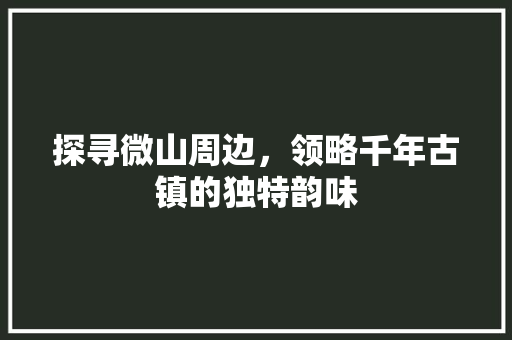 探寻微山周边，领略千年古镇的独特韵味